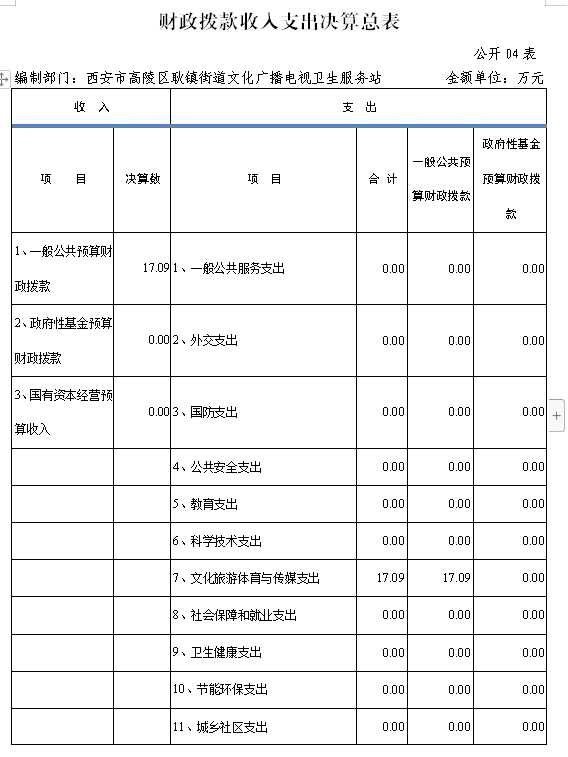 财政拨款收入支出决算总表

公开 04 表

编制部门：西安市高陵区耿镇街道文化广播电视卫生服务站　　金额单位：万元

| 收　入 | | 支　出 | | | |
|---|---|---|---|---|---|
| 项　　目 | 决算数 | 项　目 | 合 计 | 一般公共预算财政拨款 | 政府性基金预算财政拨款 |
| 1、一般公共预算财政拨款 | 17.09 | 1、一般公共服务支出 | 0.00 | 0.00 | 0.00 |
| 2、政府性基金预算财政拨款 | 0.00 | 2、外交支出 | 0.00 | 0.00 | 0.00 |
| 3、国有资本经营预算收入 | 0.00 | 3、国防支出 | 0.00 | 0.00 | 0.00 |
| | | 4、公共安全支出 | 0.00 | 0.00 | 0.00 |
| | | 5、教育支出 | 0.00 | 0.00 | 0.00 |
| | | 6、科学技术支出 | 0.00 | 0.00 | 0.00 |
| | | 7、文化旅游体育与传媒支出 | 17.09 | 17.09 | 0.00 |
| | | 8、社会保障和就业支出 | 0.00 | 0.00 | 0.00 |
| | | 9、卫生健康支出 | 0.00 | 0.00 | 0.00 |
| | | 10、节能环保支出 | 0.00 | 0.00 | 0.00 |
| | | 11、城乡社区支出 | 0.00 | 0.00 | 0.00 |